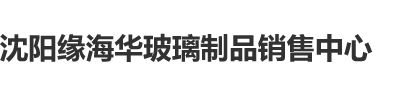 沈阳缘海华玻璃制品销售中心